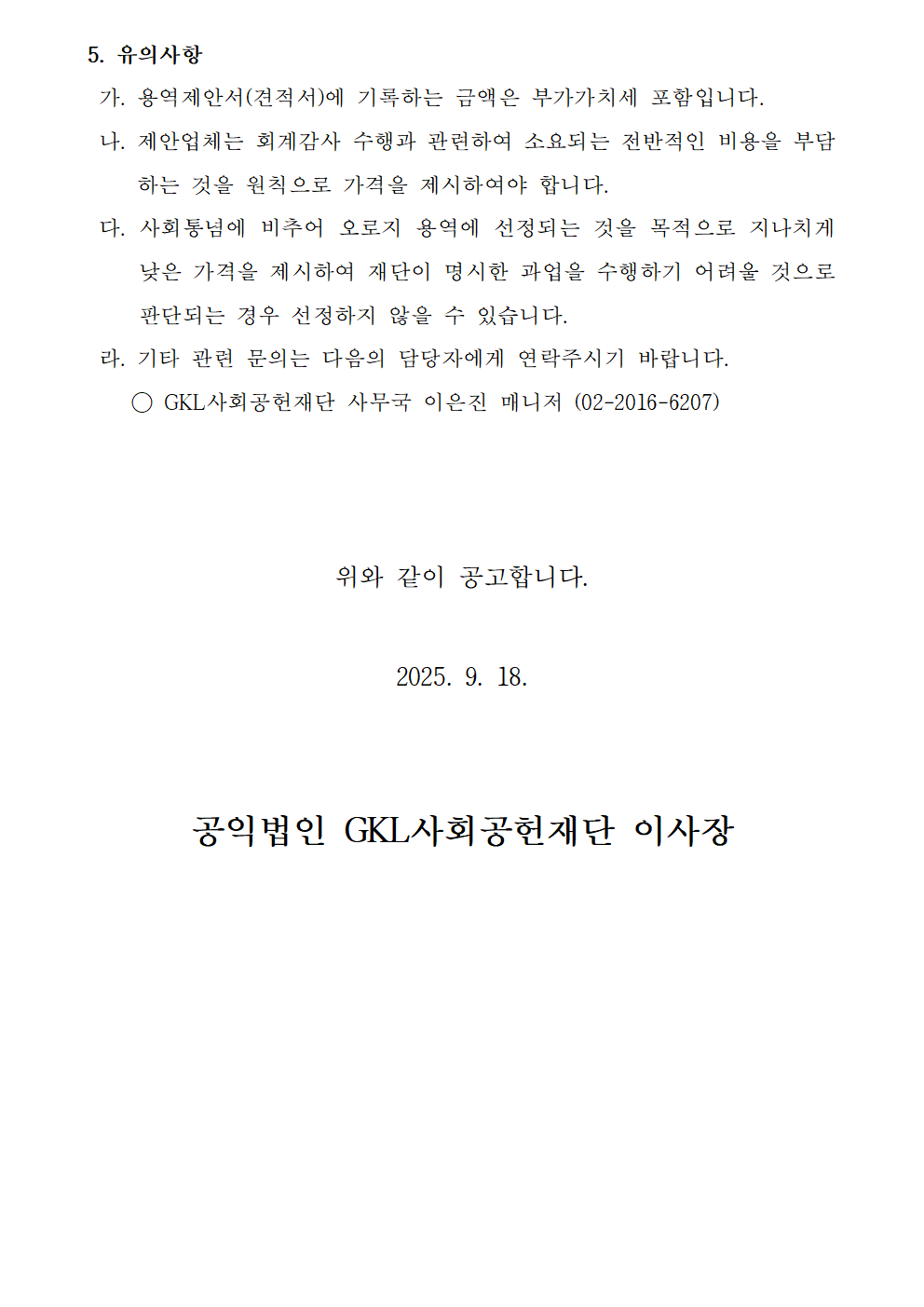 5. 유의사항

가. 용역제안서(견적서)에 기록하는 금액은 부가가치세 포함입니다.

나. 제안업체는 회계감사 수행과 관련하여 소요되는 전반적인 비용을 부담하는 것을 원칙으로 가격을 제시하여야 합니다.

다. 사회통념에 비추어 오로지 용역에 선정되는 것을 목적으로 지나치게 낮은 가격을 제시하여 재단이 명시한 과업을 수행하기 어려울 것으로 판단되는 경우 선정하지 않을 수 있습니다.

라. 기타 관련 문의는 다음의 담당자에게 연락주시기 바랍니다.

○ GKL사회공헌재단 사무국 이은진 매니저 (02-2016-6207)

위와 같이 공고합니다.

2025. 9. 18.

공익법인 GKL사회공헌재단 이사장